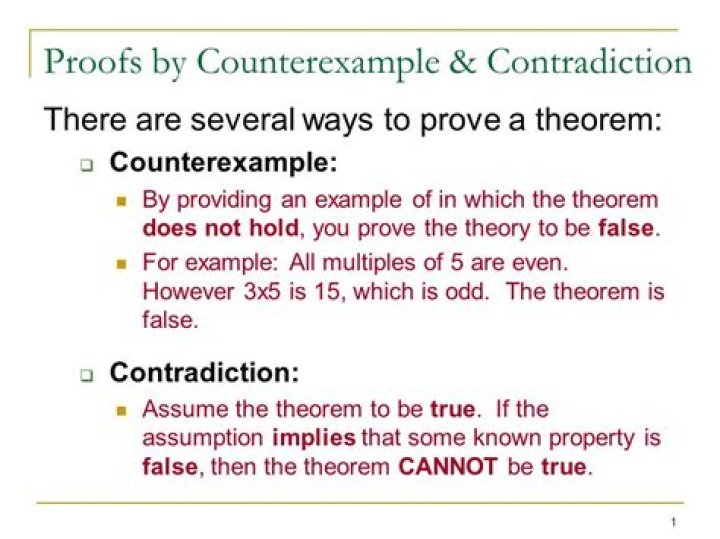 Proofs by Counterexample & Contradiction

There are several ways to prove a theorem:

Counterexample:

By providing an example of in which the theorem does not hold, you prove the theory to be false.

For example: All multiples of 5 are even. However 3x5 is 15, which is odd. The theorem is false.

Contradiction:

Assume the theorem to be true. If the assumption implies that some known property is false, then the theorem CANNOT be true.

1